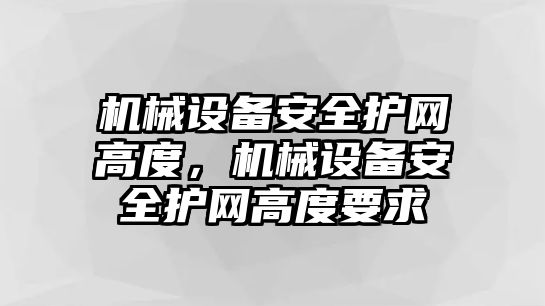 机械设备安全护网高度，机械设备安全护网高度要求